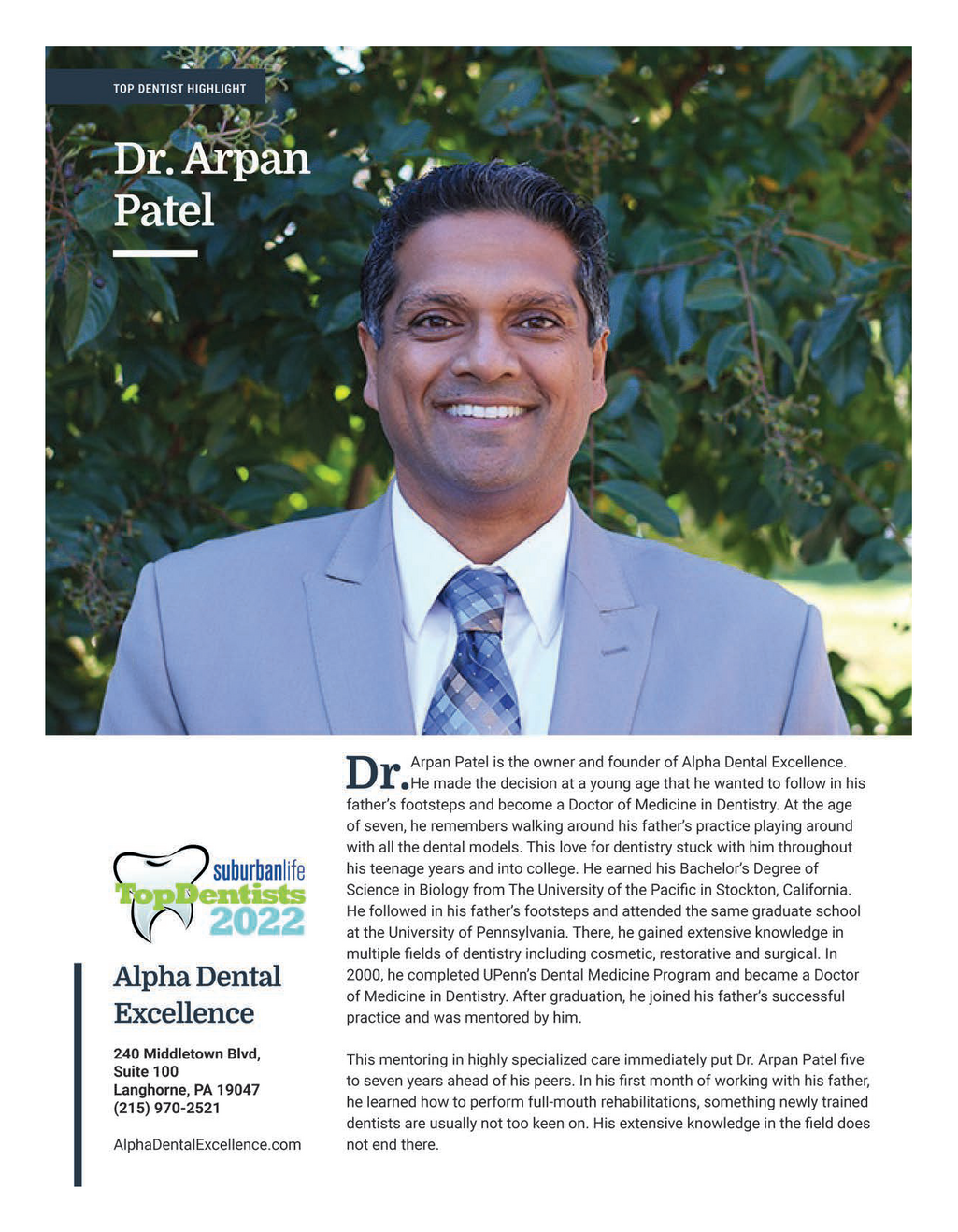 TOP DENTIST HIGHLIGHT

Dr. Arpan Patel

suburbanlife
TopDentists
2022

Alpha Dental Excellence

240 Middletown Blvd, Suite 100
Langhorne, PA 19047
(215) 970-2521

AlphaDentalExcellence.com

Dr. Arpan Patel is the owner and founder of Alpha Dental Excellence. He made the decision at a young age that he wanted to follow in his father's footsteps and become a Doctor of Medicine in Dentistry. At the age of seven, he remembers walking around his father's practice playing around with all the dental models. This love for dentistry stuck with him throughout his teenage years and into college. He earned his Bachelor's Degree of Science in Biology from The University of the Pacific in Stockton, California. He followed in his father's footsteps and attended the same graduate school at the University of Pennsylvania. There, he gained extensive knowledge in multiple fields of dentistry including cosmetic, restorative and surgical. In 2000, he completed UPenn's Dental Medicine Program and became a Doctor of Medicine in Dentistry. After graduation, he joined his father's successful practice and was mentored by him.

This mentoring in highly specialized care immediately put Dr. Arpan Patel five to seven years ahead of his peers. In his first month of working with his father, he learned how to perform full-mouth rehabilitations, something newly trained dentists are usually not too keen on. His extensive knowledge in the field does not end there.